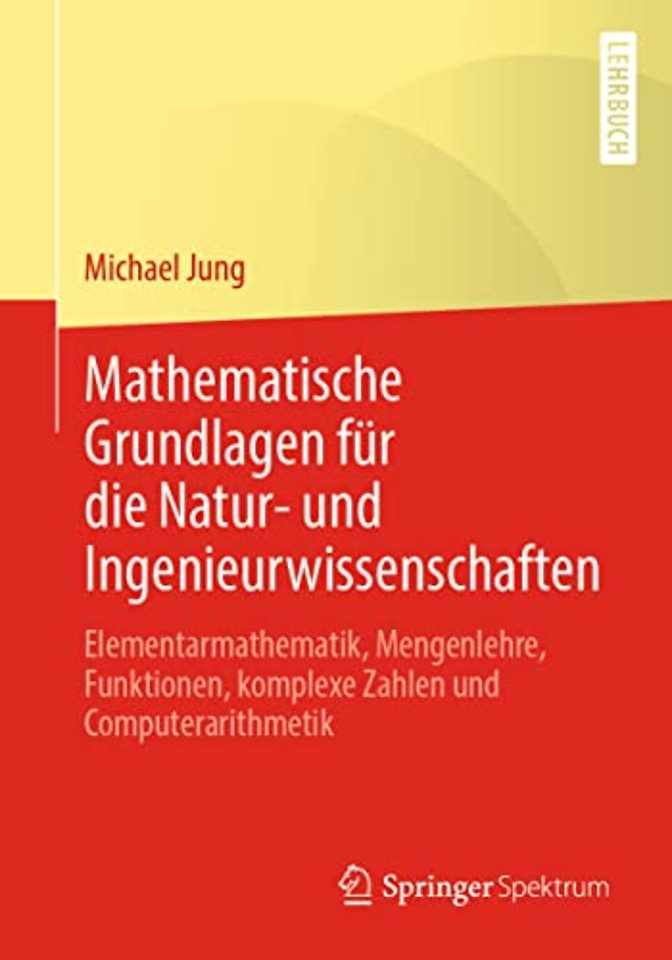 LEHRBUCH

Michael Jung

Mathematische Grundlagen für die Natur- und Ingenieurwissenschaften

Elementarmathematik, Mengenlehre, Funktionen, komplexe Zahlen und Computerarithmetik

Springer Spektrum